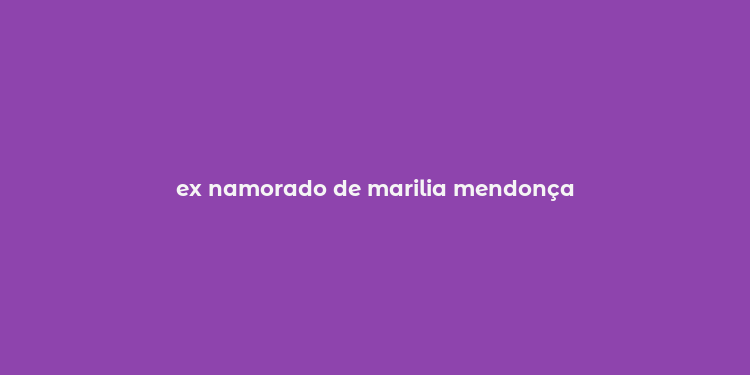 ex namorado de marilia mendonça